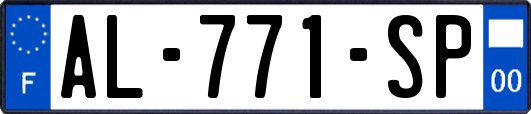 F
AL-771-SP
00